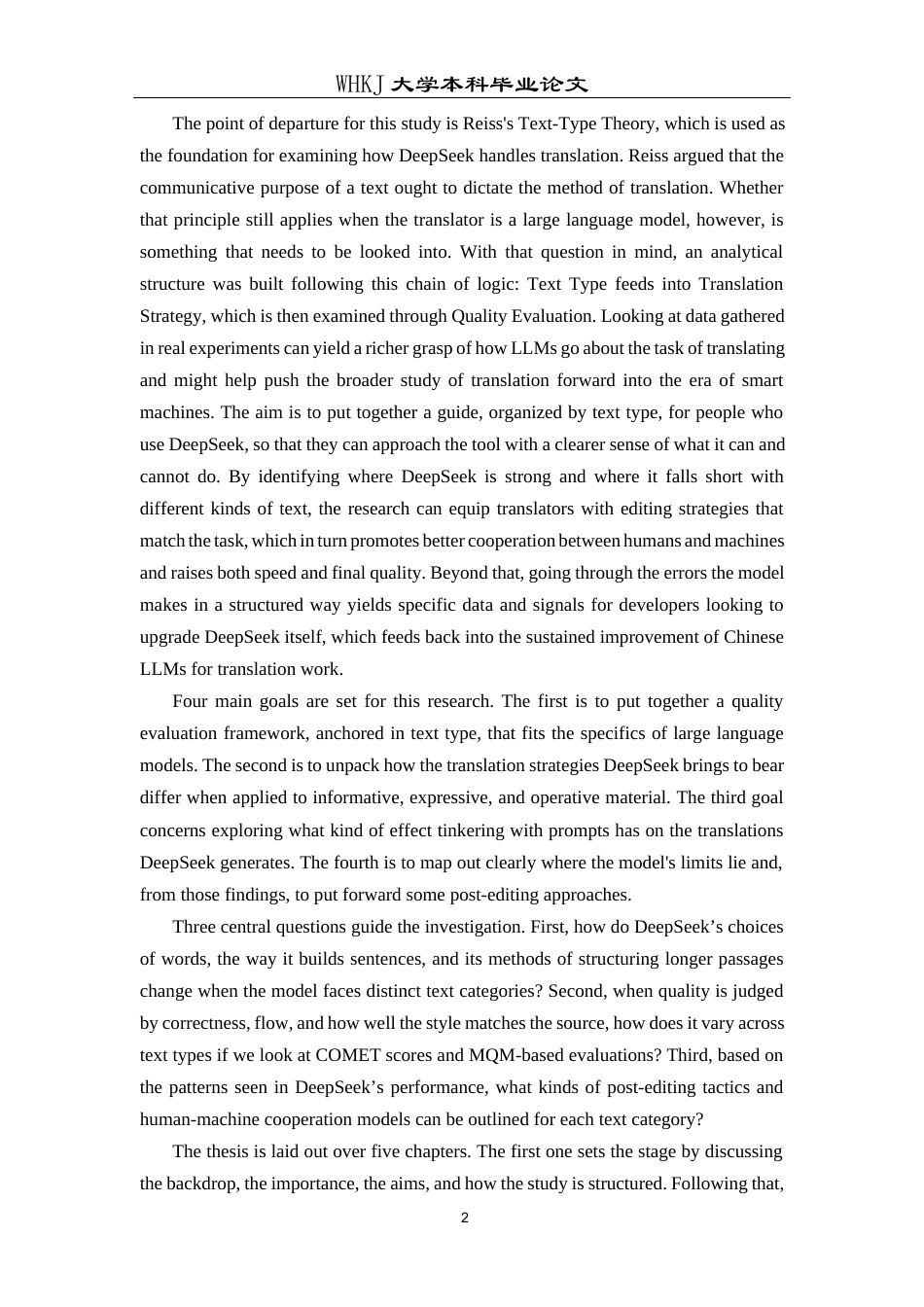 WHKJ 大学本科毕业论文

The point of departure for this study is Reiss's Text-Type Theory, which is used as the foundation for examining how DeepSeek handles translation. Reiss argued that the communicative purpose of a text ought to dictate the method of translation. Whether that principle still applies when the translator is a large language model, however, is something that needs to be looked into. With that question in mind, an analytical structure was built following this chain of logic: Text Type feeds into Translation Strategy, which is then examined through Quality Evaluation. Looking at data gathered in real experiments can yield a richer grasp of how LLMs go about the task of translating and might help push the broader study of translation forward into the era of smart machines. The aim is to put together a guide, organized by text type, for people who use DeepSeek, so that they can approach the tool with a clearer sense of what it can and cannot do. By identifying where DeepSeek is strong and where it falls short with different kinds of text, the research can equip translators with editing strategies that match the task, which in turn promotes better cooperation between humans and machines and raises both speed and final quality. Beyond that, going through the errors the model makes in a structured way yields specific data and signals for developers looking to upgrade DeepSeek itself, which feeds back into the sustained improvement of Chinese LLMs for translation work.

Four main goals are set for this research. The first is to put together a quality evaluation framework, anchored in text type, that fits the specifics of large language models. The second is to unpack how the translation strategies DeepSeek brings to bear differ when applied to informative, expressive, and operative material. The third goal concerns exploring what kind of effect tinkering with prompts has on the translations DeepSeek generates. The fourth is to map out clearly where the model's limits lie and, from those findings, to put forward some post-editing approaches.

Three central questions guide the investigation. First, how do DeepSeek’s choices of words, the way it builds sentences, and its methods of structuring longer passages change when the model faces distinct text categories? Second, when quality is judged by correctness, flow, and how well the style matches the source, how does it vary across text types if we look at COMET scores and MQM-based evaluations? Third, based on the patterns seen in DeepSeek’s performance, what kinds of post-editing tactics and human-machine cooperation models can be outlined for each text category?

The thesis is laid out over five chapters. The first one sets the stage by discussing the backdrop, the importance, the aims, and how the study is structured. Following that,

2